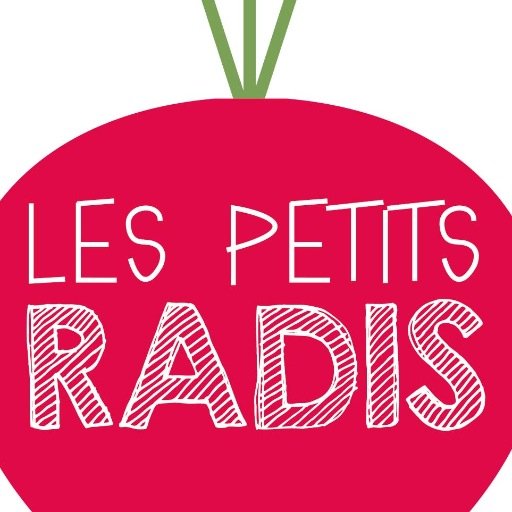 LES PETITS
RADIS